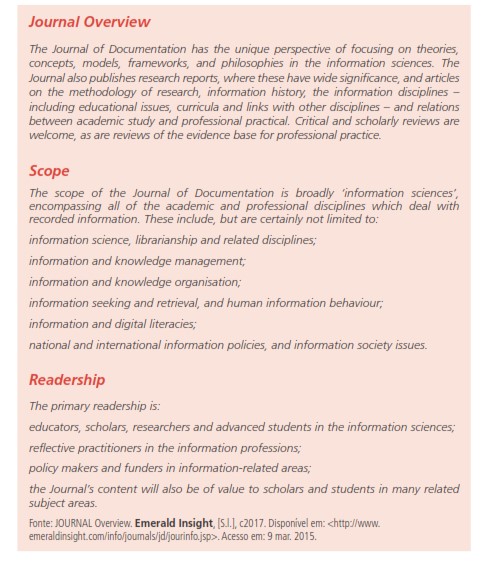 Journal Overview

The Journal of Documentation has the unique perspective of focusing on theories, concepts, models, frameworks, and philosophies in the information sciences. The Journal also publishes research reports, where these have wide significance, and articles on the methodology of research, information history, the information disciplines – including educational issues, curricula and links with other disciplines – and relations between academic study and professional practical. Critical and scholarly reviews are welcome, as are reviews of the evidence base for professional practice.

Scope

The scope of the Journal of Documentation is broadly 'information sciences', encompassing all of the academic and professional disciplines which deal with recorded information. These include, but are certainly not limited to:

information science, librarianship and related disciplines;

information and knowledge management;

information and knowledge organisation;

information seeking and retrieval, and human information behaviour;

information and digital literacies;

national and international information policies, and information society issues.

Readership

The primary readership is:

educators, scholars, researchers and advanced students in the information sciences;

reflective practitioners in the information professions;

policy makers and funders in information-related areas;

the Journal's content will also be of value to scholars and students in many related subject areas.

Fonte: JOURNAL Overview. Emerald Insight, [S.l.], c2017. Disponível em: <http://www.emeraldinsight.com/info/journals/jd/jourinfo.jsp>. Acesso em: 9 mar. 2015.